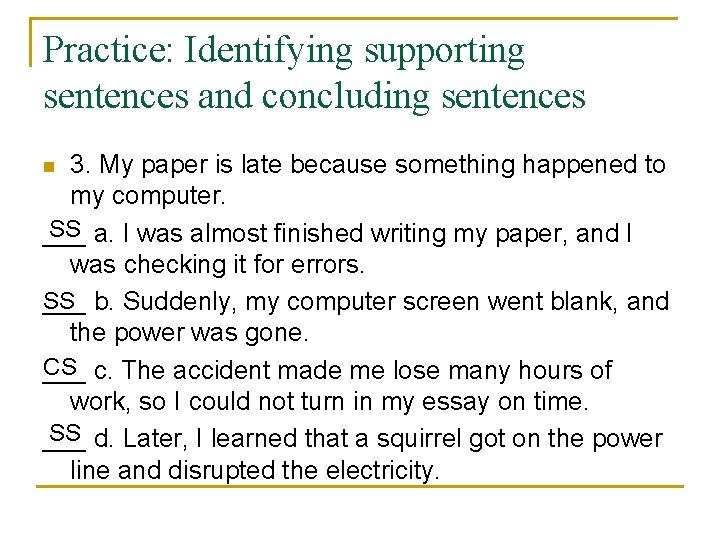 Practice: Identifying supporting sentences and concluding sentences

3. My paper is late because something happened to my computer.

SS a. I was almost finished writing my paper, and I was checking it for errors.

SS b. Suddenly, my computer screen went blank, and the power was gone.

CS c. The accident made me lose many hours of work, so I could not turn in my essay on time.

SS d. Later, I learned that a squirrel got on the power line and disrupted the electricity.